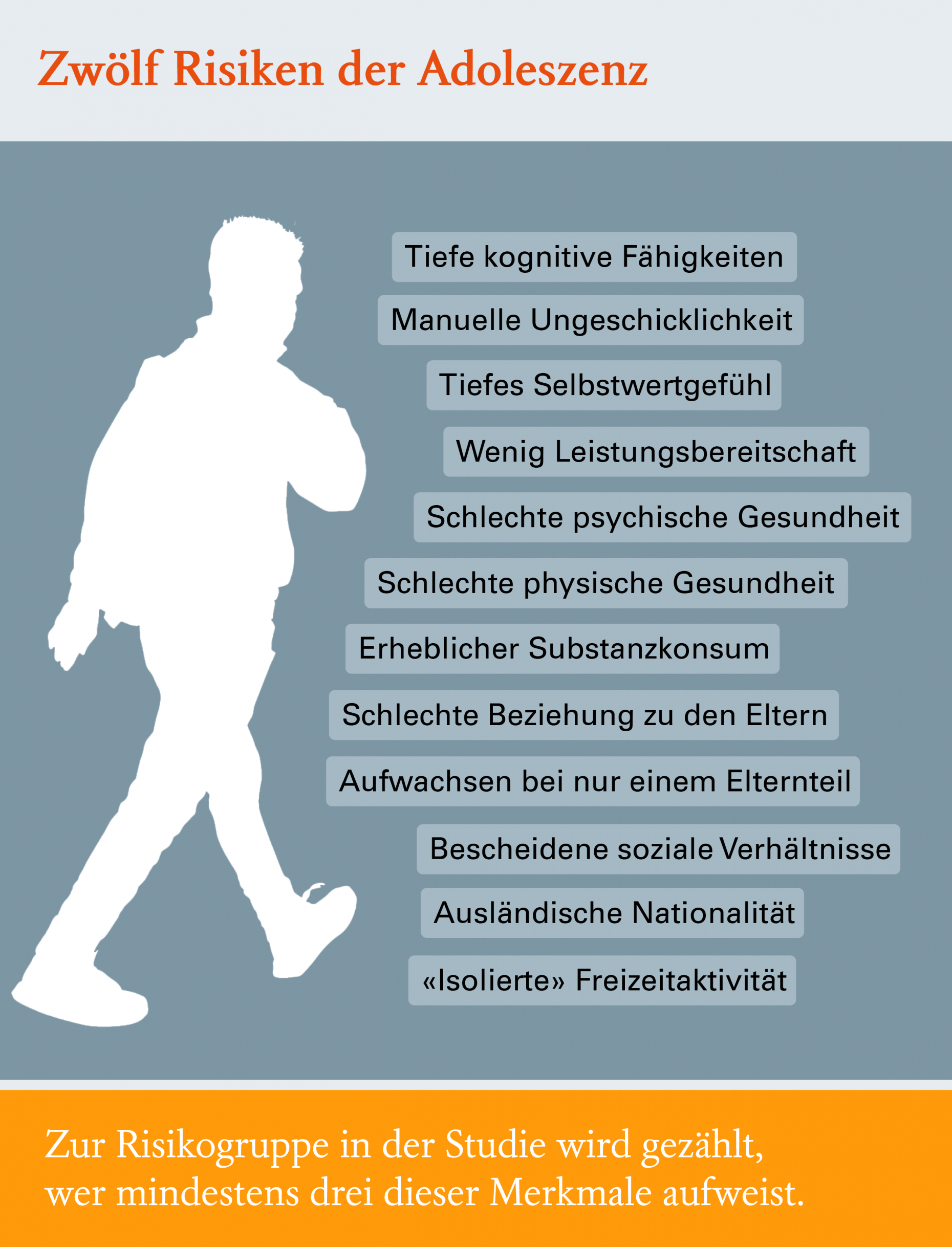 Zwölf Risiken der Adoleszenz

Tiefe kognitive Fähigkeiten

Manuelle Ungeschicklichkeit

Tiefes Selbstwertgefühl

Wenig Leistungsbereitschaft

Schlechte psychische Gesundheit

Schlechte physische Gesundheit

Erheblicher Substanzkonsum

Schlechte Beziehung zu den Eltern

Aufwachsen bei nur einem Elternteil

Bescheidene soziale Verhältnisse

Ausländische Nationalität

«Isolierte» Freizeitaktivität

Zur Risikogruppe in der Studie wird gezählt, wer mindestens drei dieser Merkmale aufweist.